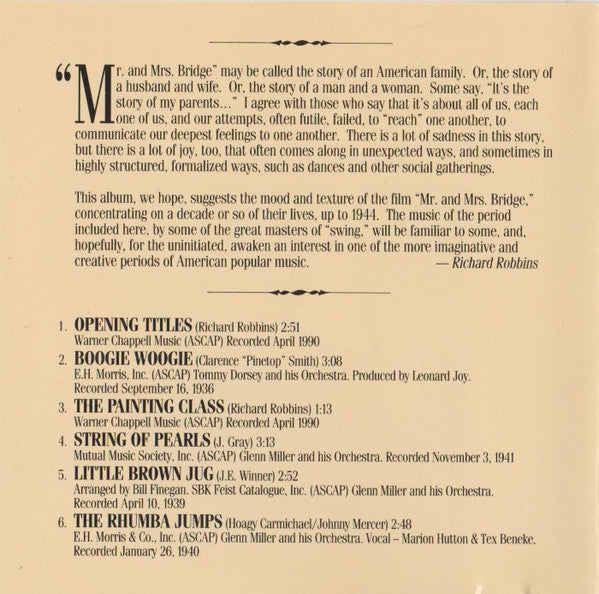 "Mr. and Mrs. Bridge" may be called the story of an American family. Or, the story of a husband and wife. Or, the story of a man and a woman. Some say, "It's the story of my parents..." I agree with those who say that it's about all of us, each one of us, and our attempts, often futile, failed, to "reach" one another, to communicate our deepest feelings to one another. There is a lot of sadness in this story, but there is a lot of joy, too, that often comes along in unexpected ways, and sometimes in highly structured, formalized ways, such as dances and other social gatherings.

This album, we hope, suggests the mood and texture of the film "Mr. and Mrs. Bridge," concentrating on a decade or so of their lives, up to 1944. The music of the period included here, by some of the great masters of "swing," will be familiar to some, and, hopefully, for the uninitiated, awaken an interest in one of the more imaginative and creative periods of American popular music. — Richard Robbins

1. OPENING TITLES (Richard Robbins) 2:51
Warner Chappell Music (ASCAP) Recorded April 1990

2. BOOGIE WOOGIE (Clarence "Pinetop" Smith) 3:08
E.H. Morris, Inc. (ASCAP) Tommy Dorsey and his Orchestra. Produced by Leonard Joy. Recorded September 16, 1936

3. THE PAINTING CLASS (Richard Robbins) 1:13
Warner Chappell Music (ASCAP) Recorded April 1990

4. STRING OF PEARLS (J. Gray) 3:13
Mutual Music Society, Inc. (ASCAP) Glenn Miller and his Orchestra. Recorded November 3, 1941

5. LITTLE BROWN JUG (J.E. Winner) 2:52
Arranged by Bill Finegan. SBK Feist Catalogue, Inc. (ASCAP) Glenn Miller and his Orchestra. Recorded April 10, 1939

6. THE RHUMBA JUMPS (Hoagy Carmichael/Johnny Mercer) 2:48
E.H. Morris & Co., Inc. (ASCAP) Glenn Miller and his Orchestra. Vocal – Marion Hutton & Tex Beneke. Recorded January 26, 1940